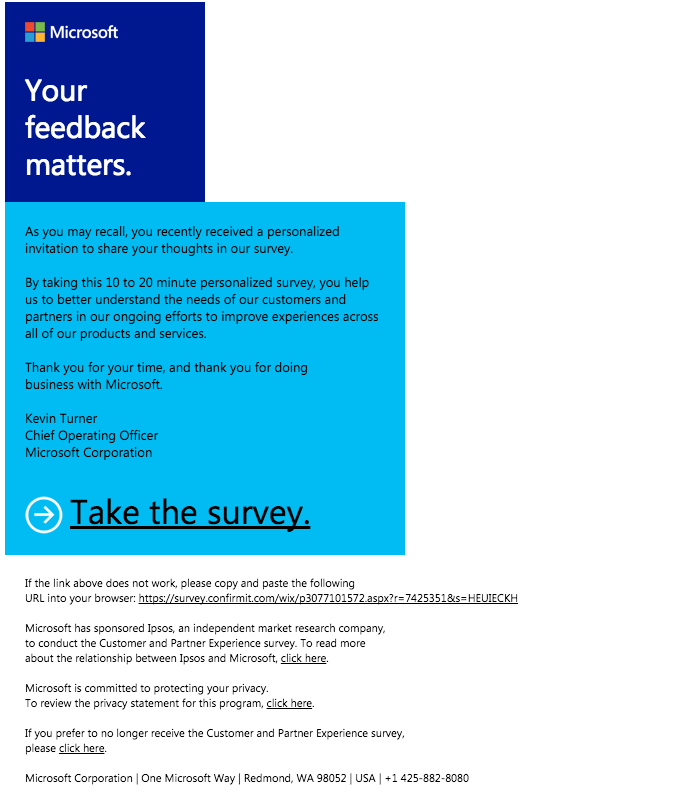 Microsoft

Your feedback matters.

As you may recall, you recently received a personalized invitation to share your thoughts in our survey.

By taking this 10 to 20 minute personalized survey, you help us to better understand the needs of our customers and partners in our ongoing efforts to improve experiences across all of our products and services.

Thank you for your time, and thank you for doing business with Microsoft.

Kevin Turner
Chief Operating Officer
Microsoft Corporation

Take the survey.

If the link above does not work, please copy and paste the following URL into your browser: https://survey.confirmit.com/wix/p3077101572.aspx?r=7425351&s=HEUIECKH

Microsoft has sponsored Ipsos, an independent market research company, to conduct the Customer and Partner Experience survey. To read more about the relationship between Ipsos and Microsoft, click here.

Microsoft is committed to protecting your privacy.
To review the privacy statement for this program, click here.

If you prefer to no longer receive the Customer and Partner Experience survey, please click here.

Microsoft Corporation | One Microsoft Way | Redmond, WA 98052 | USA | +1 425-882-8080